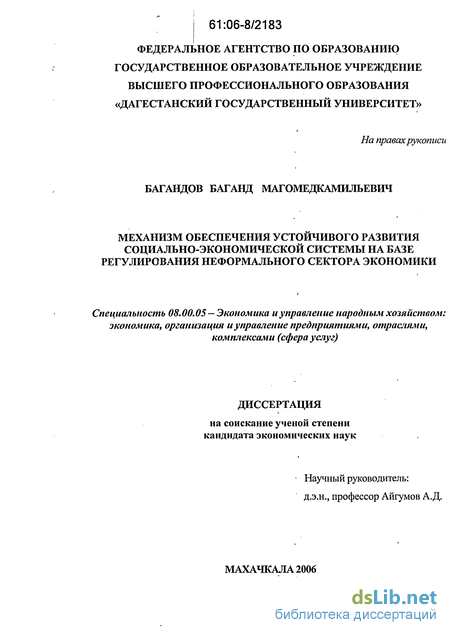 61:06-8/2183

ФЕДЕРАЛЬНОЕ АГЕНТСТВО ПО ОБРАЗОВАНИЮ
ГОСУДАРСТВЕННОЕ ОБРАЗОВАТЕЛЬНОЕ УЧРЕЖДЕНИЕ
ВЫСШЕГО ПРОФЕССИОНАЛЬНОГО ОБРАЗОВАНИЯ
«ДАГЕСТАНСКИЙ ГОСУДАРСТВЕННЫЙ УНИВЕРСИТЕТ»

На правах рукописи

БАГАНДОВ БАГАНД МАГОМЕДКАМИЛЬЕВИЧ

МЕХАНИЗМ ОБЕСПЕЧЕНИЯ УСТОЙЧИВОГО РАЗВИТИЯ СОЦИАЛЬНО-ЭКОНОМИЧЕСКОЙ СИСТЕМЫ НА БАЗЕ РЕГУЛИРОВАНИЯ НЕФОРМАЛЬНОГО СЕКТОРА ЭКОНОМИКИ

Специальность 08.00.05 – Экономика и управление народным хозяйством: экономика, организация и управление предприятиями, отраслями, комплексами (сфера услуг)

ДИССЕРТАЦИЯ
на соискание ученой степени
кандидата экономических наук

Научный руководитель:
д.э.н., профессор Айгумов А.Д.

МАХАЧКАЛА 2006

dsLib.net
библиотека диссертаций